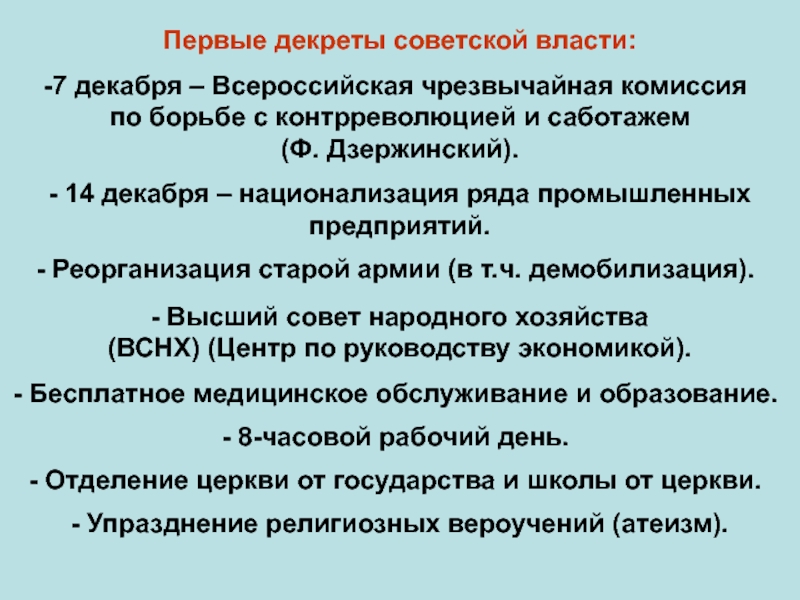 Первые декреты советской власти:

-7 декабря – Всероссийская чрезвычайная комиссия по борьбе с контрреволюцией и саботажем (Ф. Дзержинский).

- 14 декабря – национализация ряда промышленных предприятий.

- Реорганизация старой армии (в т.ч. демобилизация).

- Высший совет народного хозяйства (ВСНХ) (Центр по руководству экономикой).

- Бесплатное медицинское обслуживание и образование.

- 8-часовой рабочий день.

- Отделение церкви от государства и школы от церкви.

- Упразднение религиозных вероучений (атеизм).